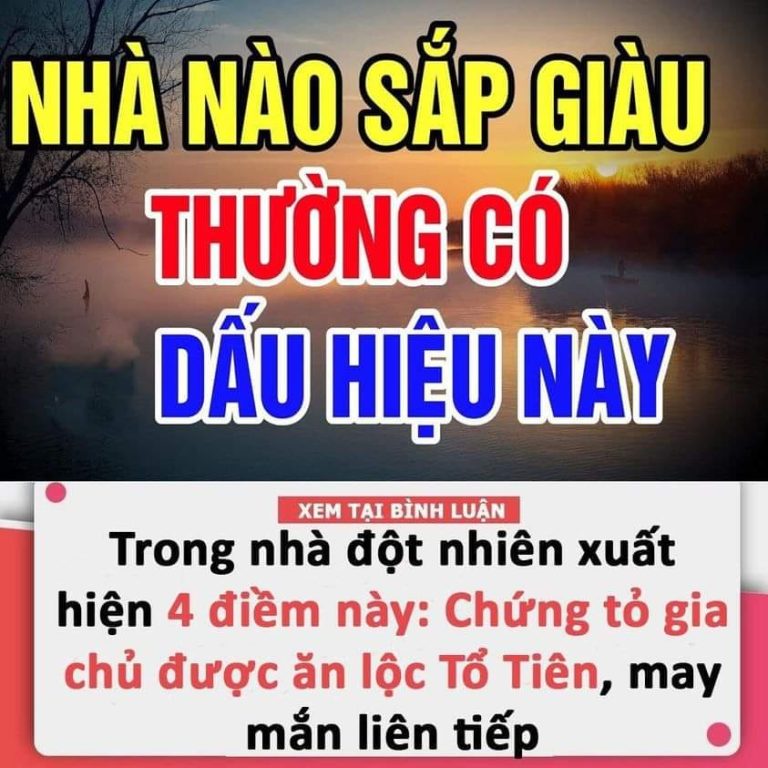 NHÀ NÀO SẮP GIÀU
THƯỜNG CÓ
DẤU HIỆU NÀY

XEM TẠI BÌNH LUẬN

Trong nhà đột nhiên xuất hiện 4 điềm này: Chứng tỏ gia chủ được ăn lộc Tổ Tiên, may mắn liên tiếp